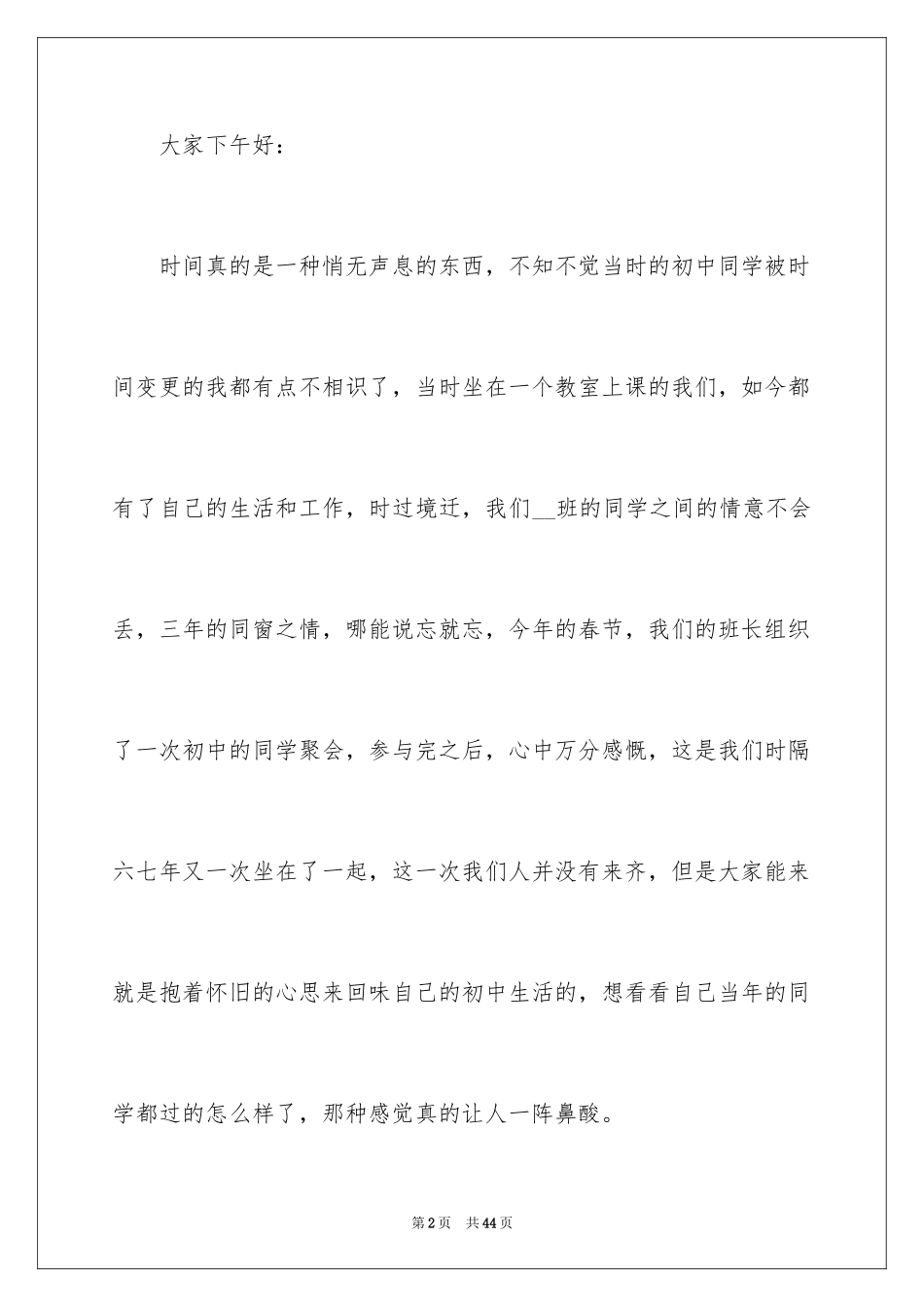 大家下午好：

时间真的是一种悄无声息的东西，不知不觉当时的初中同学被时间变更的我都有点不相识了，当时坐在一个教室上课的我们，如今都有了自己的生活和工作，时过境迁，我们__班的同学之间的情意不会丢，三年的同窗之情，哪能说忘就忘，今年的春节，我们的班长组织了一次初中的同学聚会，参与完之后，心中万分感慨，这是我们时隔六七年又一次坐在了一起，这一次我们人并没有来齐，但是大家能来就是抱着怀旧的心思来回味自己的初中生活的，想看看自己当年的同学都过的怎么样了，那种感觉真的让人一阵鼻酸。

第2页 共44页